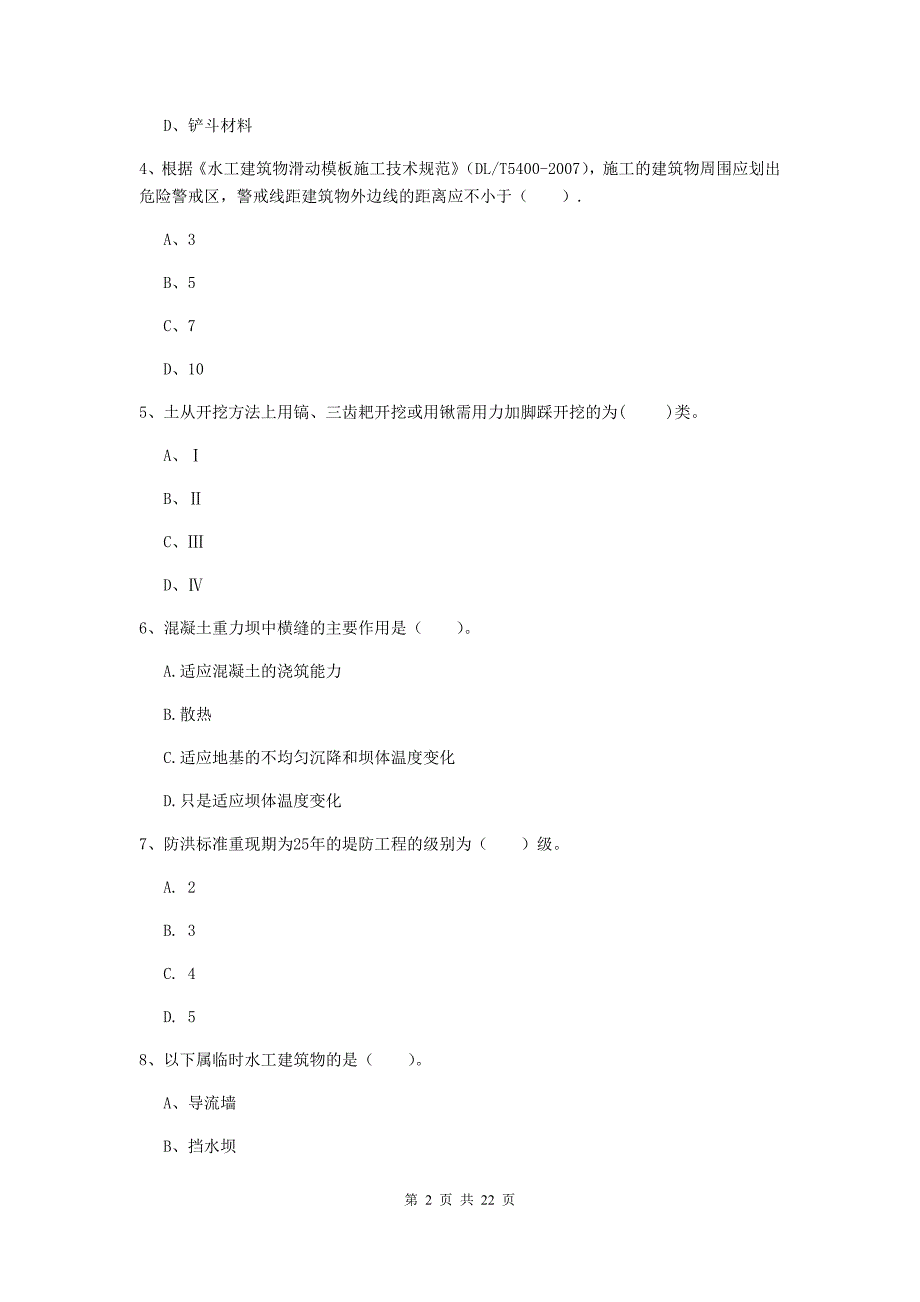 D、铲斗材料

4、根据《水工建筑物滑动模板施工技术规范》(DL/T5400-2007)，施工的建筑物周围应划出危险警戒区，警戒线距建筑物外边线的距离应不小于（　　）.

A、3

B、5

C、7

D、10

5、土从开挖方法上用镐、三齿耙开挖或用锹需用力加脚踩开挖的为(　　)类。

A、Ⅰ

B、Ⅱ

C、Ⅲ

D、Ⅳ

6、混凝土重力坝中横缝的主要作用是（　　）。

A.适应混凝土的浇筑能力

B.散热

C.适应地基的不均匀沉降和坝体温度变化

D.只是适应坝体温度变化

7、防洪标准重现期为25年的堤防工程的级别为（　　）级。

A. 2

B. 3

C. 4

D. 5

8、以下属临时水工建筑物的是（　　）。

A、导流墙

B、挡水坝

第 2 页 共 22 页